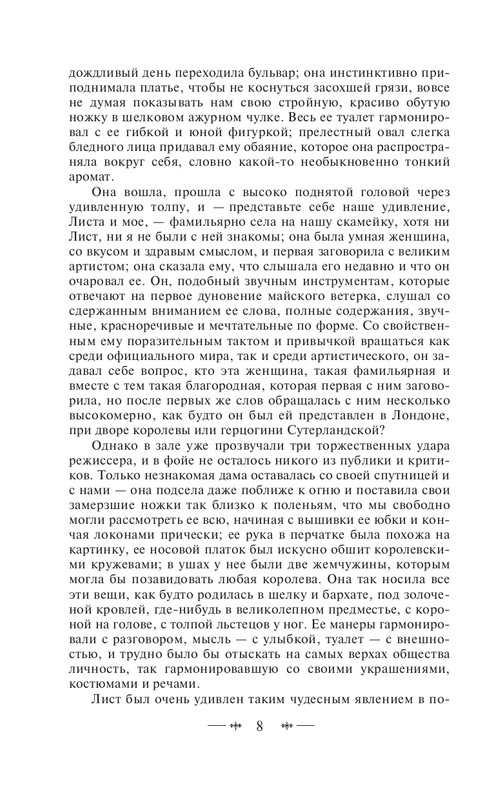 дождливый день переходила бульвар; она инстинктивно приподнимала платье, чтобы не коснуться засохшей грязи, вовсе не думая показывать нам свою стройную, красиво обутую ножку в шелковом ажурном чулке. Весь ее туалет гармонировал с ее гибкой и юной фигуркой; прелестный овал слегка бледного лица придавал ему обаяние, которое она распространяла вокруг себя, словно какой-то необыкновенно тонкий аромат.

Она вошла, прошла с высоко поднятой головой через удивленную толпу, и — представьте себе наше удивление, Листа и мое, — фамильярно села на нашу скамейку, хотя ни Лист, ни я не были с ней знакомы; она была умная женщина, со вкусом и здравым смыслом, и первая заговорила с великим артистом; она сказала ему, что слышала его недавно и что он очаровал ее. Он, подобный звучным инструментам, которые отвечают на первое дуновение майского ветерка, слушал со сдержанным вниманием ее слова, полные содержания, звучные, красноречивые и мечтательные по форме. Со свойственным ему поразительным тактом и привычкой вращаться как среди официального мира, так и среди артистического, он задавал себе вопрос, кто эта женщина, такая фамильярная и вместе с тем такая благородная, которая первая с ним заговорила, но после первых же слов обращалась с ним несколько высокомерно, как будто он был ей представлен в Лондоне, при дворе королевы или герцогини Сутерландской?

Однако в зале уже прозвучали три торжественных удара режиссера, и в фойе не осталось никого из публики и критиков. Только незнакомая дама оставалась со своей спутницей и с нами — она подсела даже поближе к огню и поставила свои замерзшие ножки так близко к поленьям, что мы свободно могли рассмотреть ее всю, начиная с вышивки ее юбки и кончая локонами прически; ее рука в перчатке была похожа на картинку, ее носовой платок был искусно обшит королевскими кружевами; в ушах у нее были две жемчужины, которым могла бы позавидовать любая королева. Она так носила все эти вещи, как будто родилась в шелку и бархате, под золоченой кровлей, где-нибудь в великолепном предместье, с короной на голове, с толпой льстецов у ног. Ее манеры гармонировали с разговором, мысль — с улыбкой, туалет — с внешностью, и трудно было бы отыскать на самых верхах общества личность, так гармонировавшую со своими украшениями, костюмами и речами.

Лист был очень удивлен таким чудесным явлением в по-

8